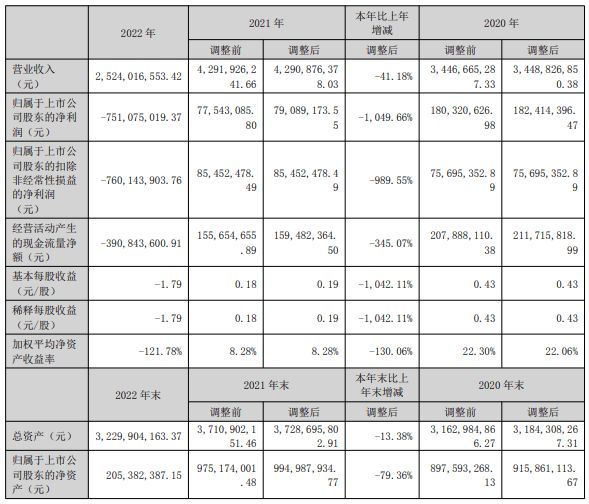 |  | 2022 年 | 2021 年 |  | 本年比上年增减 | 2020 年 |  |
|---|---|---|---|---|---|---|
|  |  | 调整前 | 调整后 | 调整后 | 调整前 | 调整后 |
| 营业收入（元） | 2,524,016,553.42 | 4,291,926,241.66 | 4,290,876,378.03 | -41.18% | 3,446,665,287.33 | 3,448,826,850.38 |
| 归属于上市公司股东的净利润（元） | -751,075,019.37 | 77,543,085.80 | 79,089,173.55 | -1,049.66% | 180,320,626.98 | 182,414,396.47 |
| 归属于上市公司股东的扣除非经常性损益的净利润（元） | -760,143,903.76 | 85,452,478.49 | 85,452,478.49 | -989.55% | 75,695,352.89 | 75,695,352.89 |
| 经营活动产生的现金流量净额（元） | -390,843,600.91 | 155,654,655.89 | 159,482,364.50 | -345.07% | 207,888,110.38 | 211,715,818.99 |
| 基本每股收益（元/股） | -1.79 | 0.18 | 0.19 | -1,042.11% | 0.43 | 0.43 |
| 稀释每股收益（元/股） | -1.79 | 0.18 | 0.19 | -1,042.11% | 0.43 | 0.43 |
| 加权平均净资产收益率 | -121.78% | 8.28% | 8.28% | -130.06% | 22.30% | 22.06% |
|  | 2022 年末 | 2021 年末 |  | 本年末比上年末增减 | 2020 年末 |  |
|  |  | 调整前 | 调整后 | 调整后 | 调整前 | 调整后 |
| 总资产（元） | 3,229,904,163.37 | 3,710,902,151.46 | 3,728,695,802.91 | -13.38% | 3,162,984,866.27 | 3,184,308,267.31 |
| 归属于上市公司股东的净资产（元） | 205,382,387.15 | 975,174,001.48 | 994,987,934.77 | -79.36% | 897,593,268.13 | 915,861,113.67 |